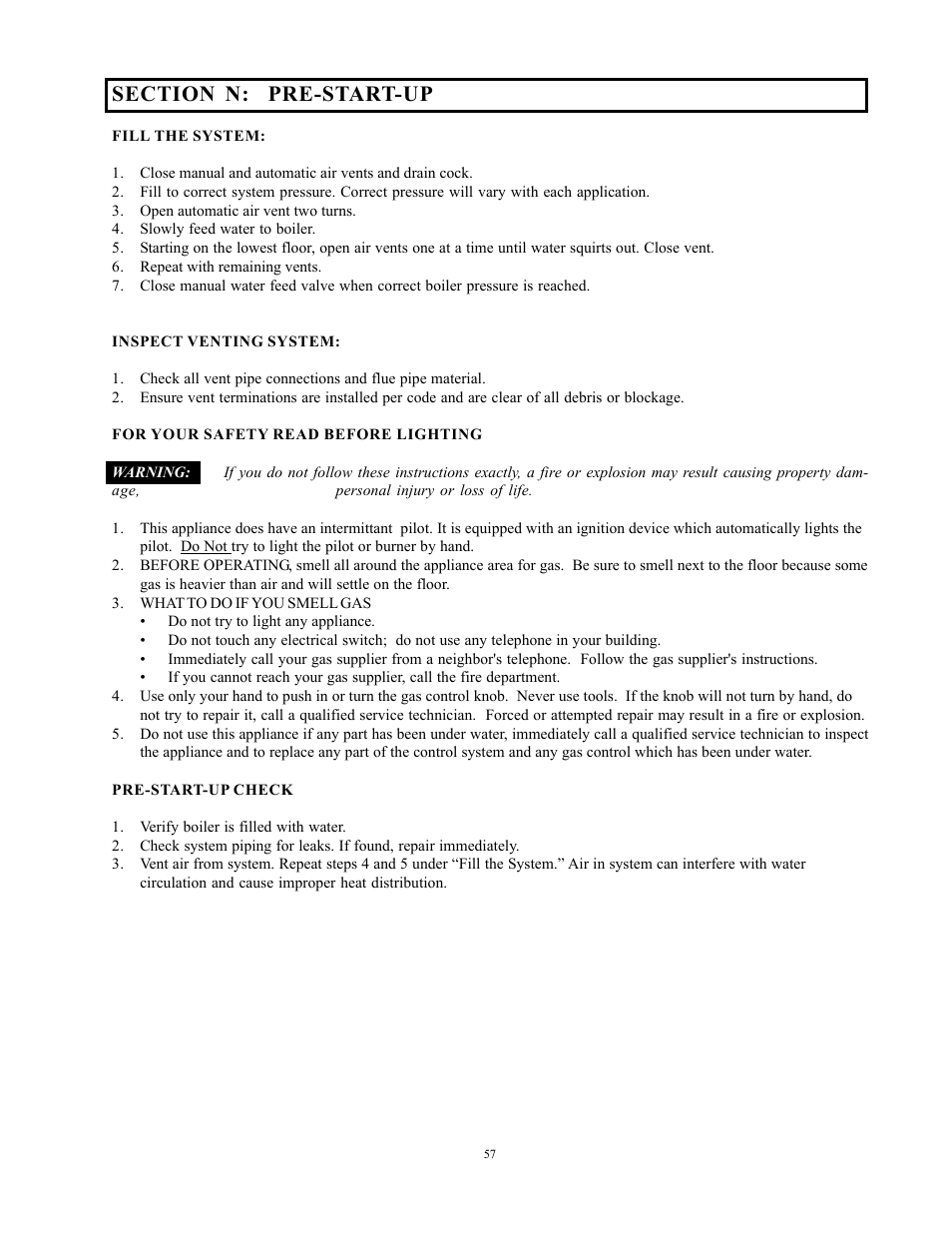 SECTION N: PRE-START-UP

FILL THE SYSTEM:

1. Close manual and automatic air vents and drain cock.
2. Fill to correct system pressure. Correct pressure will vary with each application.
3. Open automatic air vent two turns.
4. Slowly feed water to boiler.
5. Starting on the lowest floor, open air vents one at a time until water squirts out. Close vent.
6. Repeat with remaining vents.
7. Close manual water feed valve when correct boiler pressure is reached.

INSPECT VENTING SYSTEM:

1. Check all vent pipe connections and flue pipe material.
2. Ensure vent terminations are installed per code and are clear of all debris or blockage.

FOR YOUR SAFETY READ BEFORE LIGHTING

WARNING: If you do not follow these instructions exactly, a fire or explosion may result causing property damage, personal injury or loss of life.

1. This appliance does have an intermittant pilot. It is equipped with an ignition device which automatically lights the pilot. Do Not try to light the pilot or burner by hand.
2. BEFORE OPERATING, smell all around the appliance area for gas. Be sure to smell next to the floor because some gas is heavier than air and will settle on the floor.
3. WHAT TO DO IF YOU SMELL GAS
• Do not try to light any appliance.
• Do not touch any electrical switch; do not use any telephone in your building.
• Immediately call your gas supplier from a neighbor's telephone. Follow the gas supplier's instructions.
• If you cannot reach your gas supplier, call the fire department.
4. Use only your hand to push in or turn the gas control knob. Never use tools. If the knob will not turn by hand, do not try to repair it, call a qualified service technician. Forced or attempted repair may result in a fire or explosion.
5. Do not use this appliance if any part has been under water, immediately call a qualified service technician to inspect the appliance and to replace any part of the control system and any gas control which has been under water.

PRE-START-UP CHECK

1. Verify boiler is filled with water.
2. Check system piping for leaks. If found, repair immediately.
3. Vent air from system. Repeat steps 4 and 5 under “Fill the System.” Air in system can interfere with water circulation and cause improper heat distribution.

57